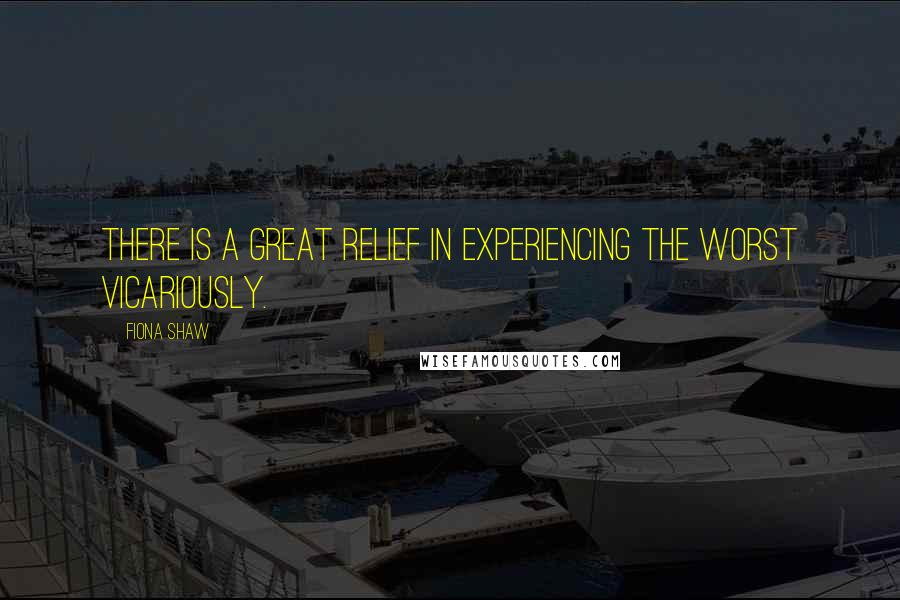 THERE IS A GREAT RELIEF IN EXPERIENCING THE WORST VICARIOUSLY.

FIONA SHAW

WISEFAMOUSQUOTES.COM